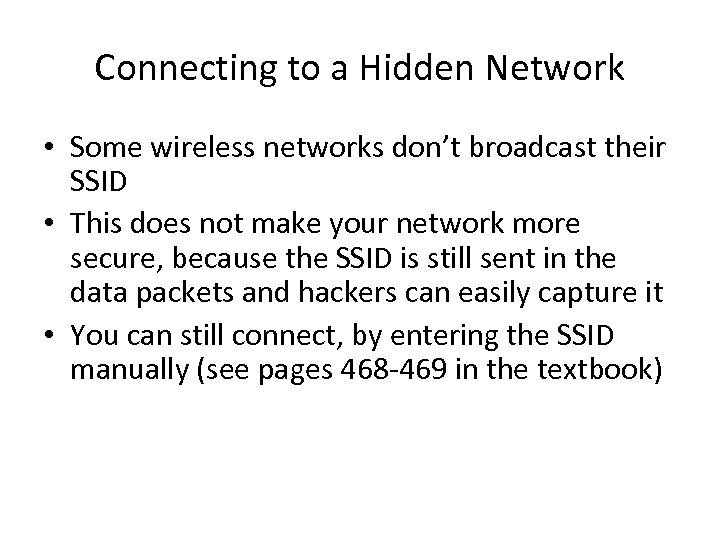 Connecting to a Hidden Network

• Some wireless networks don’t broadcast their SSID
• This does not make your network more secure, because the SSID is still sent in the data packets and hackers can easily capture it
• You can still connect, by entering the SSID manually (see pages 468-469 in the textbook)